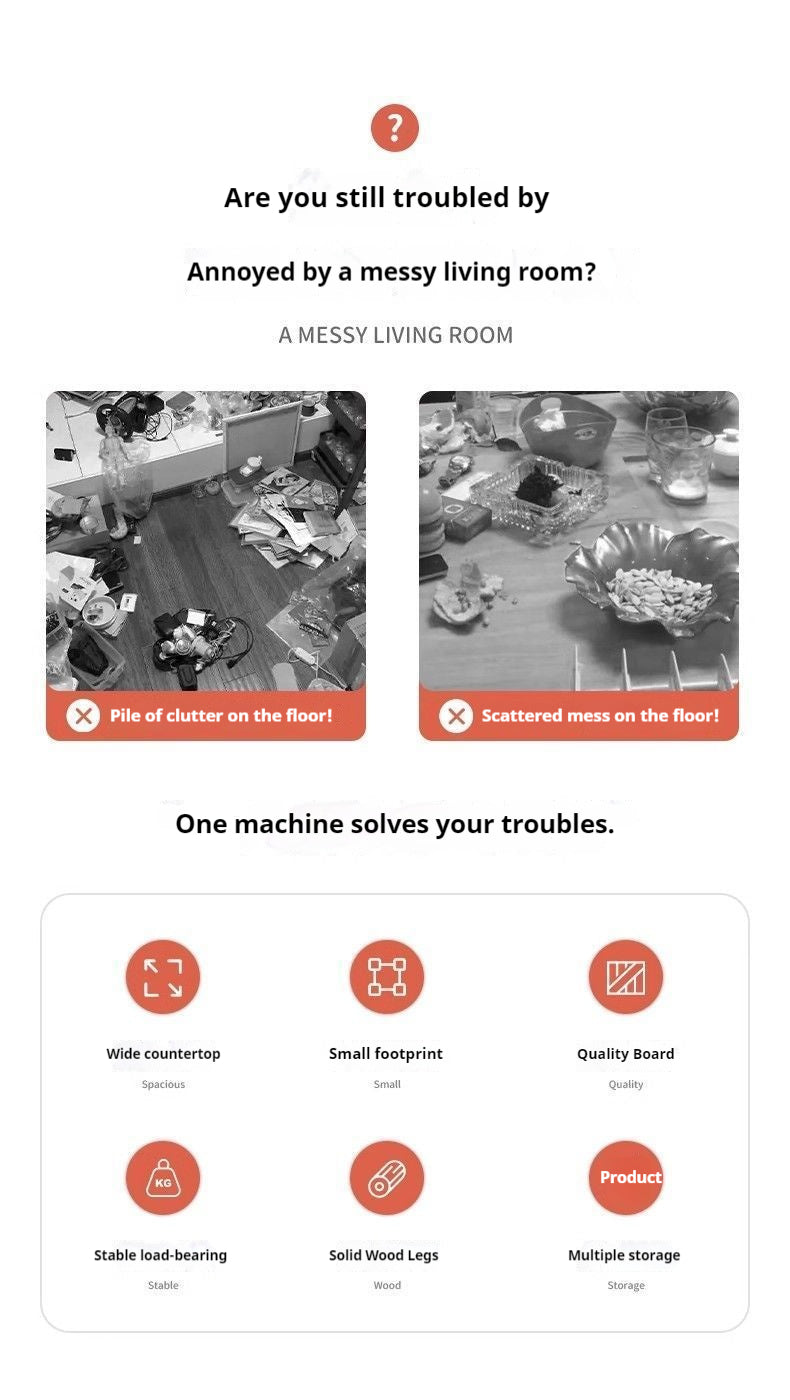 ?

Are you still troubled by

Annoyed by a messy living room?

A MESSY LIVING ROOM

Pile of clutter on the floor!

Scattered mess on the floor!

One machine solves your troubles.

Wide countertop
Spacious

Small footprint
Small

Quality Board
Quality

KG
Stable load-bearing
Stable

Solid Wood Legs
Wood

Product
Multiple storage
Storage